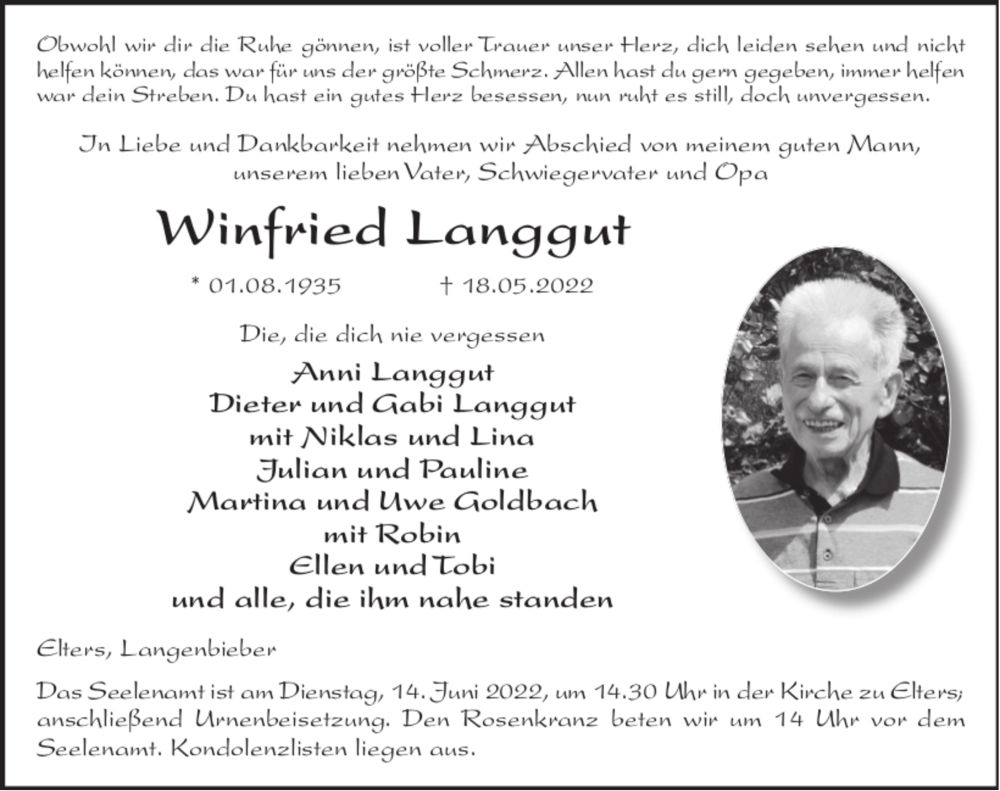 Obwohl wir dir die Ruhe gönnen, ist voller Trauer unser Herz, dich leiden sehen und nicht helfen können, das war für uns der größte Schmerz. Allen hast du gern gegeben, immer helfen war dein Streben. Du hast ein gutes Herz besessen, nun ruht es still, doch unvergessen.

In Liebe und Dankbarkeit nehmen wir Abschied von meinem guten Mann, unserem lieben Vater, Schwiegervater und Opa

Winfried Langgut

* 01.08.1935 † 18.05.2022

Die, die dich nie vergessen

Anni Langgut
Dieter und Gabi Langgut
mit Niklas und Lina
Julian und Pauline
Martina und Uwe Goldbach
mit Robin
Ellen und Tobi
und alle, die ihm nahe standen

Elters, Langenbieber

Das Seelenamt ist am Dienstag, 14. Juni 2022, um 14.30 Uhr in der Kirche zu Elters; anschließend Urnenbeisetzung. Den Rosenkranz beten wir um 14 Uhr vor dem Seelenamt. Kondolenzlisten liegen aus.